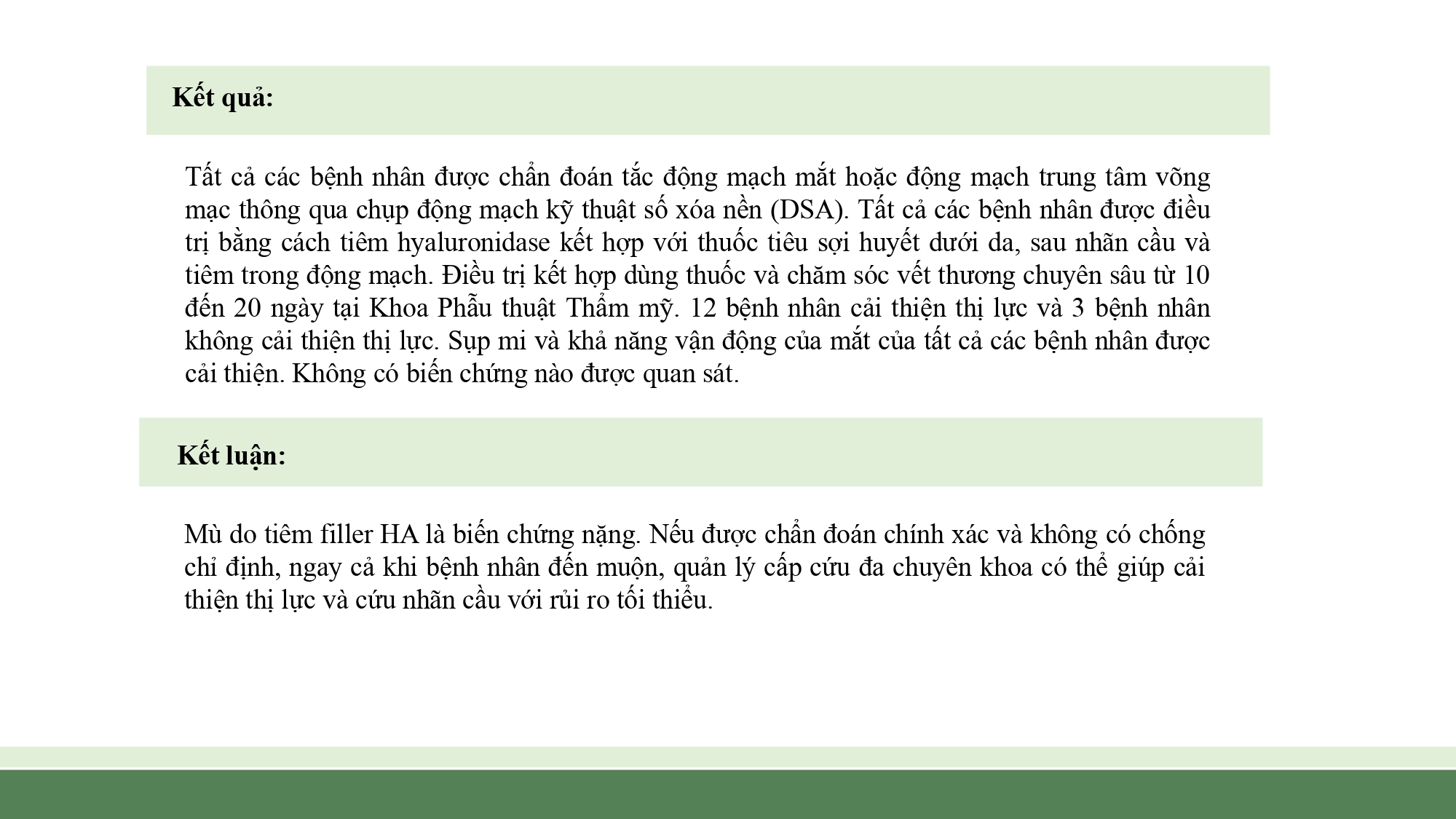 Kết quả:

Tất cả các bệnh nhân được chẩn đoán tắc động mạch mắt hoặc động mạch trung tâm võng mạc thông qua chụp động mạch kỹ thuật số xóa nền (DSA). Tất cả các bệnh nhân được điều trị bằng cách tiêm hyaluronidase kết hợp với thuốc tiêu sợi huyết dưới da, sau nhãn cầu và tiêm trong động mạch. Điều trị kết hợp dùng thuốc và chăm sóc vết thương chuyên sâu từ 10 đến 20 ngày tại Khoa Phẫu thuật Thẩm mỹ. 12 bệnh nhân cải thiện thị lực và 3 bệnh nhân không cải thiện thị lực. Sụp mi và khả năng vận động của mắt của tất cả các bệnh nhân được cải thiện. Không có biến chứng nào được quan sát.

Kết luận:

Mù do tiêm filler HA là biến chứng nặng. Nếu được chẩn đoán chính xác và không có chống chỉ định, ngay cả khi bệnh nhân đến muộn, quản lý cấp cứu đa chuyên khoa có thể giúp cải thiện thị lực và cứu nhãn cầu với rủi ro tối thiểu.